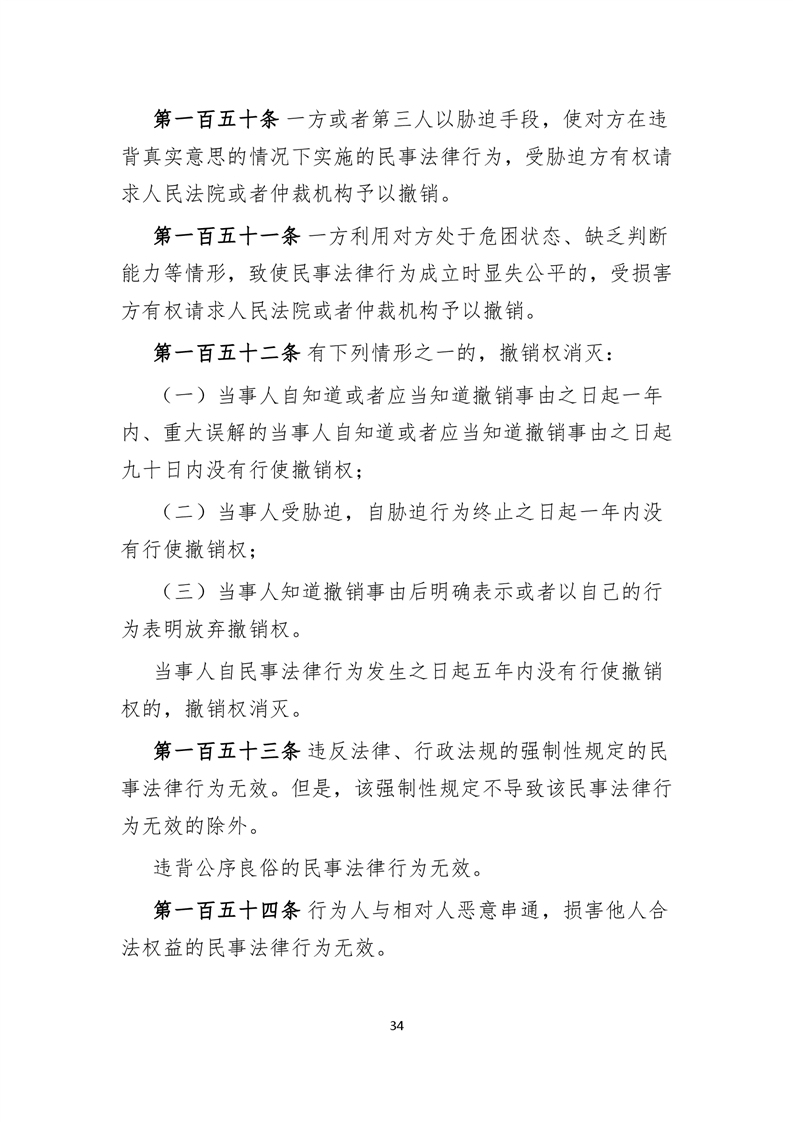 第一百五十条 一方或者第三人以胁迫手段，使对方在违背真实意思的情况下实施的民事法律行为，受胁迫方有权请求人民法院或者仲裁机构予以撤销。

第一百五十一条 一方利用对方处于危困状态、缺乏判断能力等情形，致使民事法律行为成立时显失公平的，受损害方有权请求人民法院或者仲裁机构予以撤销。

第一百五十二条 有下列情形之一的，撤销权消灭：

（一）当事人自知道或者应当知道撤销事由之日起一年内、重大误解的当事人自知道或者应当知道撤销事由之日起九十日内没有行使撤销权；

（二）当事人受胁迫，自胁迫行为终止之日起一年内没有行使撤销权；

（三）当事人知道撤销事由后明确表示或者以自己的行为表明放弃撤销权。

当事人自民事法律行为发生之日起五年内没有行使撤销权的，撤销权消灭。

第一百五十三条 违反法律、行政法规的强制性规定的民事法律行为无效。但是，该强制性规定不导致该民事法律行为无效的除外。

违背公序良俗的民事法律行为无效。

第一百五十四条 行为人与相对人恶意串通，损害他人合法权益的民事法律行为无效。

34